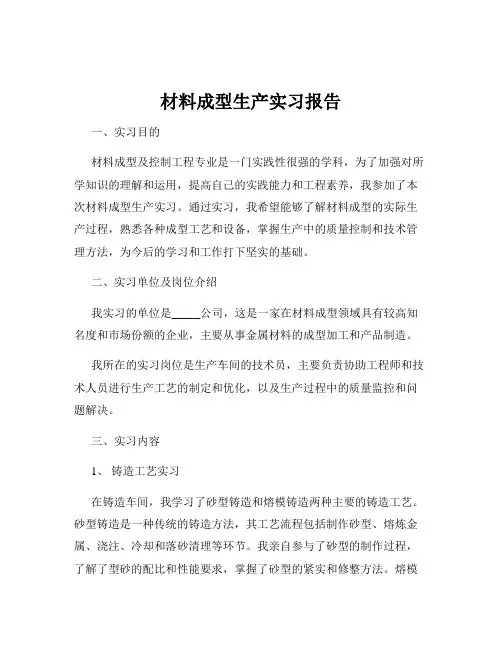 材料成型生产实习报告

一、实习目的

材料成型及控制工程专业是一门实践性很强的学科，为了加强对所学知识的理解和运用，提高自己的实践能力和工程素养，我参加了本次材料成型生产实习。通过实习，我希望能够了解材料成型的实际生产过程，熟悉各种成型工艺和设备，掌握生产中的质量控制和技术管理方法，为今后的学习和工作打下坚实的基础。

二、实习单位及岗位介绍

我实习的单位是_____公司，这是一家在材料成型领域具有较高知名度和市场份额的企业，主要从事金属材料的成型加工和产品制造。

我所在的实习岗位是生产车间的技术员，主要负责协助工程师和技术人员进行生产工艺的制定和优化，以及生产过程中的质量监控和问题解决。

三、实习内容

1、 铸造工艺实习

在铸造车间，我学习了砂型铸造和熔模铸造两种主要的铸造工艺。砂型铸造是一种传统的铸造方法，其工艺流程包括制作砂型、熔炼金属、浇注、冷却和落砂清理等环节。我亲自参与了砂型的制作过程，了解了型砂的配比和性能要求，掌握了砂型的紧实和修整方法。熔模